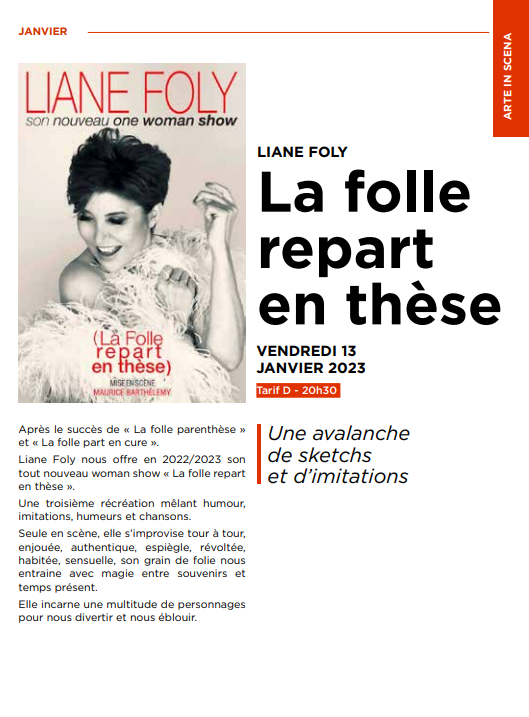 JANVIER

ARTE IN SCENA

LIANE FOLY
son nouveau one woman show

(La Folle repart en thèse)

MISE EN SCÈNE
MAURICE BARTHÉLEMY

LIANE FOLY

La folle repart en thèse

VENDREDI 13 JANVIER 2023

Tarif D - 20h30

Après le succès de « La folle parenthèse » et « La folle part en cure ».

Liane Foly nous offre en 2022/2023 son tout nouveau woman show « La folle repart en thèse ».

Une troisième récréation mêlant humour, imitations, humeurs et chansons.

Seule en scène, elle s'improvise tour à tour, enjouée, authentique, espiègle, révoltée, habitée, sensuelle, son grain de folie nous entraine avec magie entre souvenirs et temps présent.

Elle incarne une multitude de personnages pour nous divertir et nous éblouir.

Une avalanche de sketchs et d'imitations